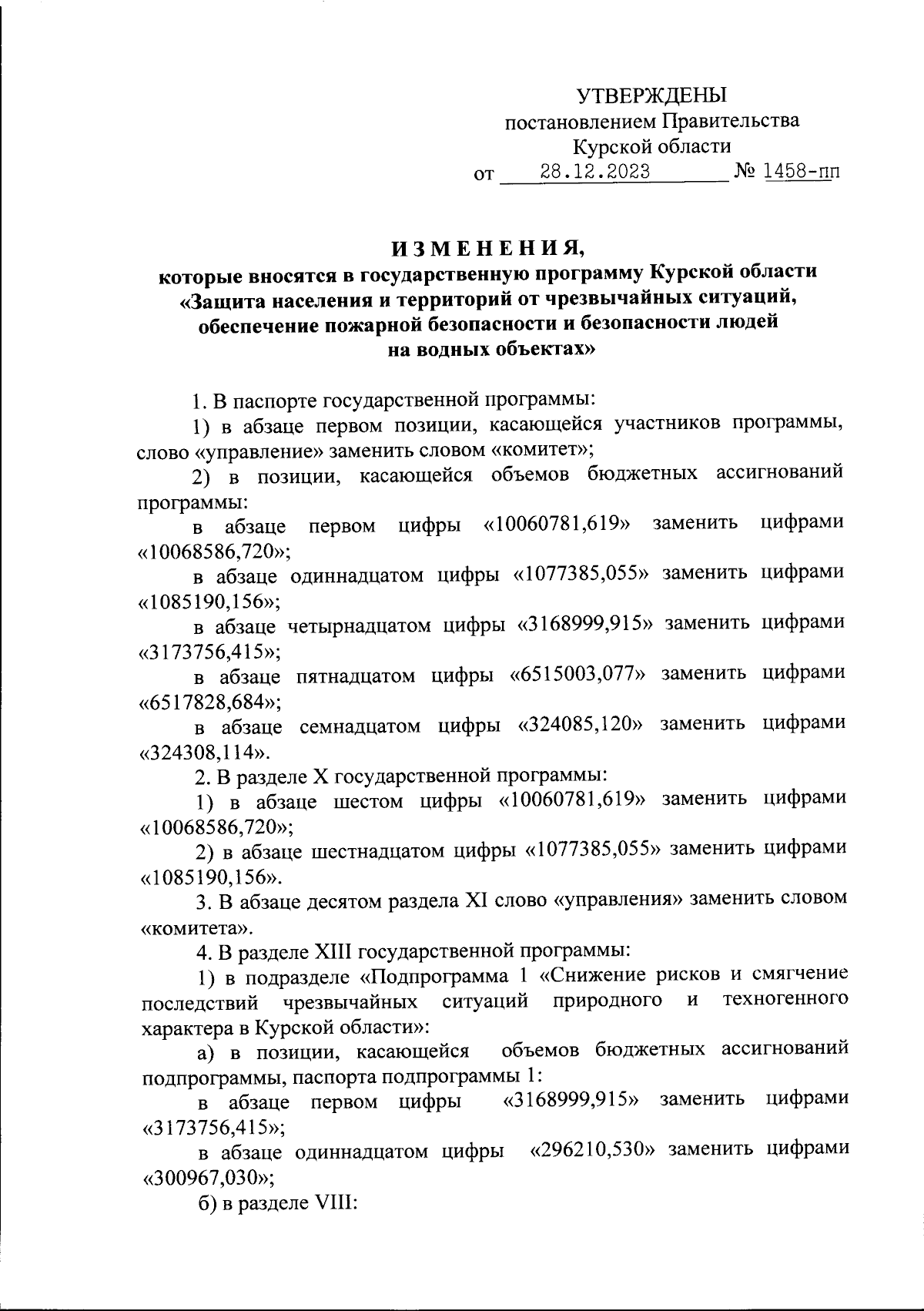 УТВЕРЖДЕНЫ
постановлением Правительства
Курской области
от 28.12.2023 № 1458-пп

ИЗМЕНЕНИЯ,
которые вносятся в государственную программу Курской области «Защита населения и территорий от чрезвычайных ситуаций, обеспечение пожарной безопасности и безопасности людей на водных объектах»

1. В паспорте государственной программы:
1) в абзаце первом позиции, касающейся участников программы, слово «управление» заменить словом «комитет»;
2) в позиции, касающейся объемов бюджетных ассигнований программы:
в абзаце первом цифры «10060781,619» заменить цифрами «10068586,720»;
в абзаце одиннадцатом цифры «1077385,055» заменить цифрами «1085190,156»;
в абзаце четырнадцатом цифры «3168999,915» заменить цифрами «3173756,415»;
в абзаце пятнадцатом цифры «6515003,077» заменить цифрами «6517828,684»;
в абзаце семнадцатом цифры «324085,120» заменить цифрами «324308,114».
2. В разделе X государственной программы:
1) в абзаце шестом цифры «10060781,619» заменить цифрами «10068586,720»;
2) в абзаце шестнадцатом цифры «1077385,055» заменить цифрами «1085190,156».
3. В абзаце десятом раздела XI слово «управления» заменить словом «комитета».
4. В разделе XIII государственной программы:
1) в подразделе «Подпрограмма 1 «Снижение рисков и смягчение последствий чрезвычайных ситуаций природного и техногенного характера в Курской области»:
а) в позиции, касающейся объемов бюджетных ассигнований подпрограммы, паспорта подпрограммы 1:
в абзаце первом цифры «3168999,915» заменить цифрами «3173756,415»;
в абзаце одиннадцатом цифры «296210,530» заменить цифрами «300967,030»;
б) в разделе VIII: